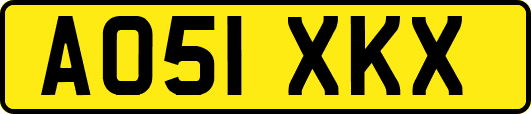 AO51 XKX